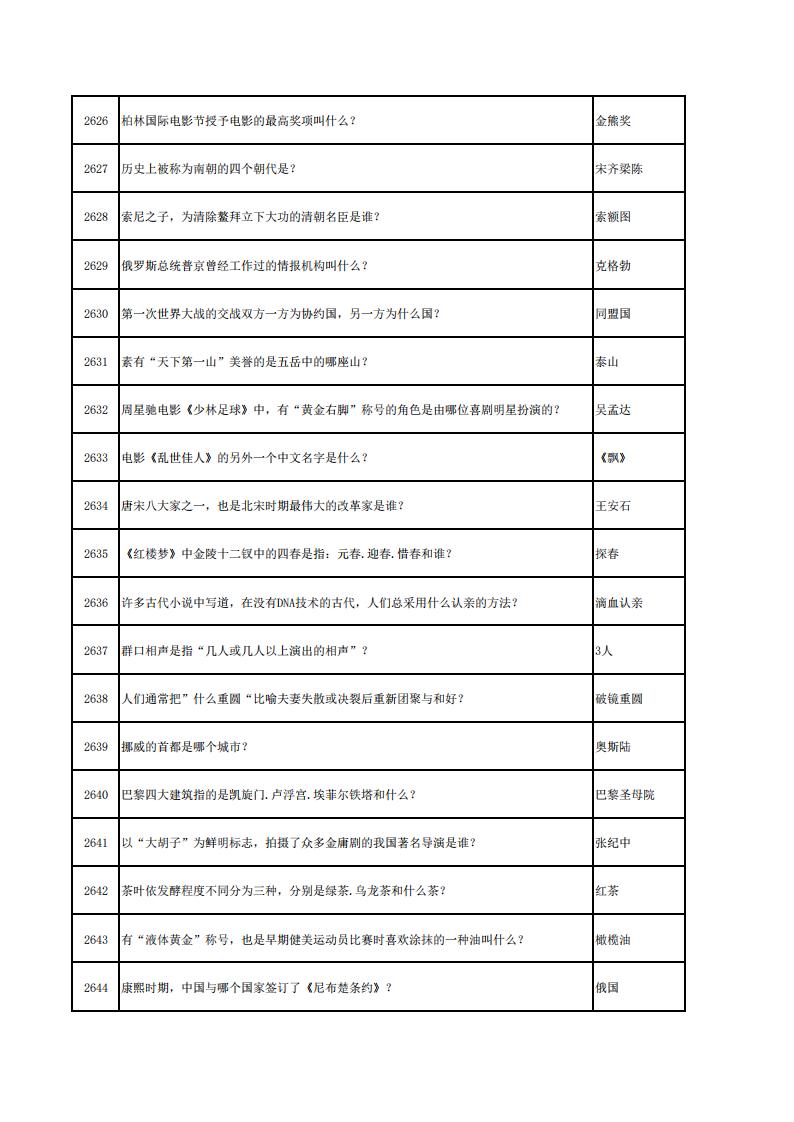 | 2626 | 柏林国际电影节授予电影的最高奖项叫什么？ | 金熊奖 |
|---|---|---|
| 2627 | 历史上被称为南朝的四个朝代是？ | 宋齐梁陈 |
| 2628 | 索尼之子，为清除鳌拜立下大功的清朝名臣是谁？ | 索额图 |
| 2629 | 俄罗斯总统普京曾经工作过的情报机构叫什么？ | 克格勃 |
| 2630 | 第一次世界大战的交战双方一方为协约国，另一方为什么国？ | 同盟国 |
| 2631 | 素有“天下第一山”美誉的是五岳中的哪座山？ | 泰山 |
| 2632 | 周星驰电影《少林足球》中，有“黄金右脚”称号的角色是由哪位喜剧明星扮演的？ | 吴孟达 |
| 2633 | 电影《乱世佳人》的另外一个中文名字是什么？ | 《飘》 |
| 2634 | 唐宋八大家之一，也是北宋时期最伟大的改革家是谁？ | 王安石 |
| 2635 | 《红楼梦》中金陵十二钗中的四春是指：元春.迎春.惜春和谁？ | 探春 |
| 2636 | 许多古代小说中写道，在没有DNA技术的古代，人们总采用什么认亲的方法？ | 滴血认亲 |
| 2637 | 群口相声是指“几人或几人以上演出的相声”？ | 3人 |
| 2638 | 人们通常把”什么重圆“比喻夫妻失散或决裂后重新团聚与和好？ | 破镜重圆 |
| 2639 | 挪威的首都是哪个城市？ | 奥斯陆 |
| 2640 | 巴黎四大建筑指的是凯旋门.卢浮宫.埃菲尔铁塔和什么？ | 巴黎圣母院 |
| 2641 | 以“大胡子”为鲜明标志，拍摄了众多金庸剧的我国著名导演是谁？ | 张纪中 |
| 2642 | 茶叶依发酵程度不同分为三种，分别是绿茶.乌龙茶和什么茶？ | 红茶 |
| 2643 | 有“液体黄金”称号，也是早期健美运动员比赛时喜欢涂抹的一种油叫什么？ | 橄榄油 |
| 2644 | 康熙时期，中国与哪个国家签订了《尼布楚条约》？ | 俄国 |